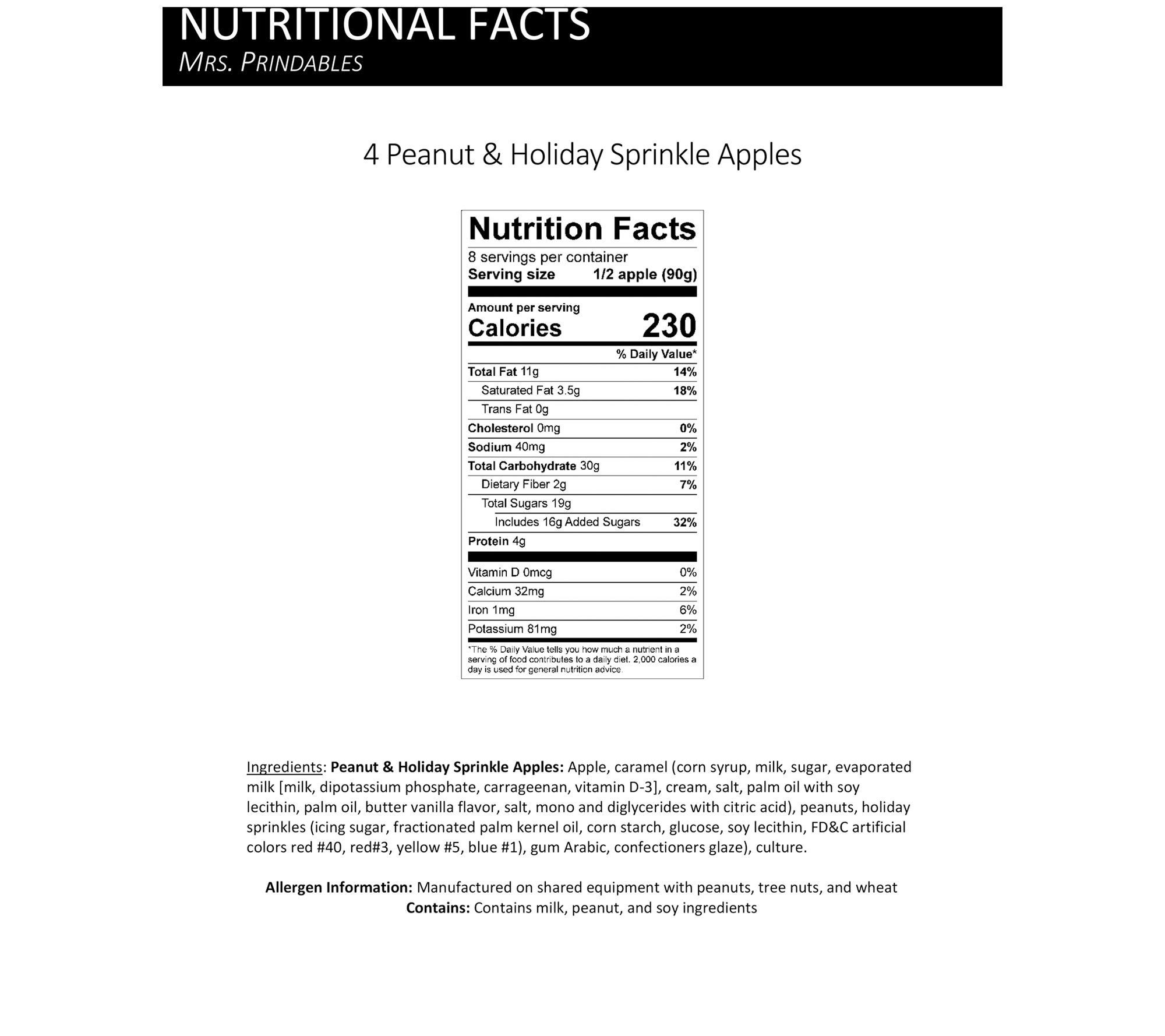 NUTRITIONAL FACTS
MRS. PRINDABLES

4 Peanut & Holiday Sprinkle Apples

Nutrition Facts
8 servings per container
Serving size 1/2 apple (90g)

Amount per serving
Calories 230

% Daily Value*

| | |
|---|---|
| Total Fat 11g | 14% |
| Saturated Fat 3.5g | 18% |
| Trans Fat 0g | |
| Cholesterol 0mg | 0% |
| Sodium 40mg | 2% |
| Total Carbohydrate 30g | 11% |
| Dietary Fiber 2g | 7% |
| Total Sugars 19g | |
| Includes 16g Added Sugars | 32% |
| Protein 4g | |
| Vitamin D 0mcg | 0% |
| Calcium 32mg | 2% |
| Iron 1mg | 6% |
| Potassium 81mg | 2% |

*The % Daily Value tells you how much a nutrient in a serving of food contributes to a daily diet. 2,000 calories a day is used for general nutrition advice.

Ingredients: Peanut & Holiday Sprinkle Apples: Apple, caramel (corn syrup, milk, sugar, evaporated milk [milk, dipotassium phosphate, carrageenan, vitamin D-3], cream, salt, palm oil with soy lecithin, palm oil, butter vanilla flavor, salt, mono and diglycerides with citric acid), peanuts, holiday sprinkles (icing sugar, fractionated palm kernel oil, corn starch, glucose, soy lecithin, FD&C artificial colors red #40, red#3, yellow #5, blue #1), gum Arabic, confectioners glaze), culture.

Allergen Information: Manufactured on shared equipment with peanuts, tree nuts, and wheat
Contains: Contains milk, peanut, and soy ingredients